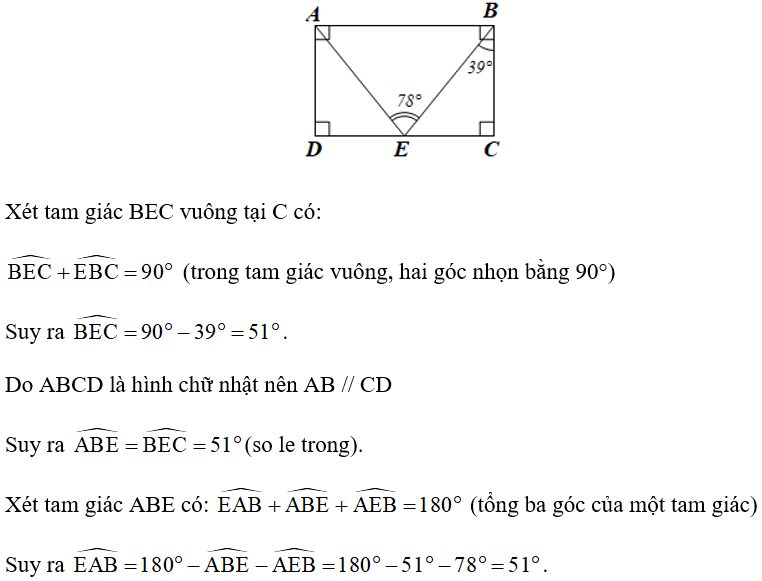 A B 39° 78° D E C

Xét tam giác BEC vuông tại C có:

$\widehat{BEC} + \widehat{EBC} = 90°$ (trong tam giác vuông, hai góc nhọn bằng 90°)

Suy ra $\widehat{BEC} = 90° - 39° = 51°$.

Do ABCD là hình chữ nhật nên AB // CD

Suy ra $\widehat{ABE} = \widehat{BEC} = 51°$(so le trong).

Xét tam giác ABE có: $\widehat{EAB} + \widehat{ABE} + \widehat{AEB} = 180°$ (tổng ba góc của một tam giác)

Suy ra $\widehat{EAB} = 180° - \widehat{ABE} - \widehat{AEB} = 180° - 51° - 78° = 51°$.